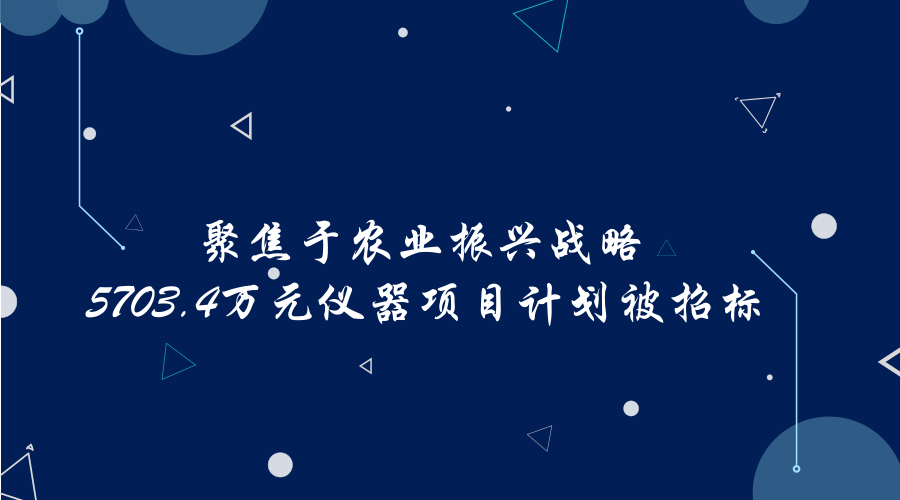 聚焦于农业振兴战略
5703.4万元仪器项目计划被招标